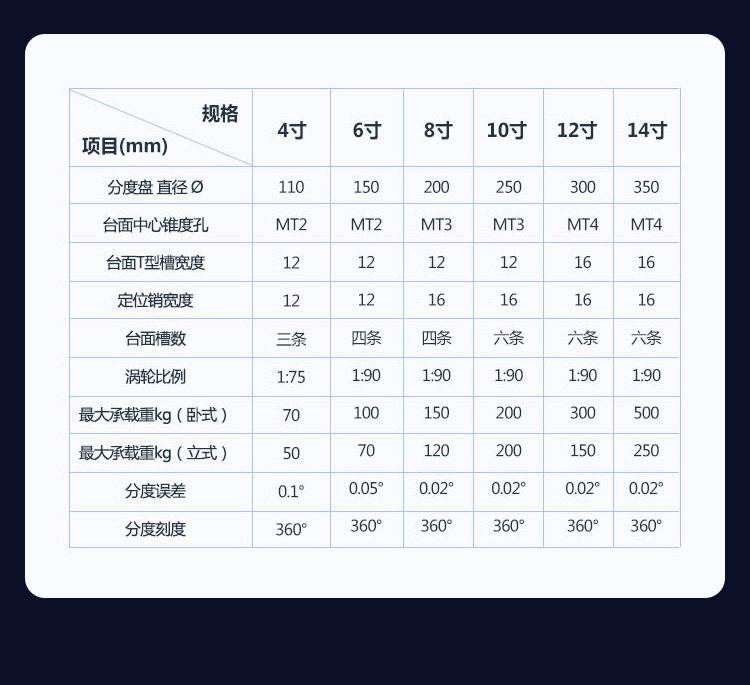 | 规格 项目(mm) | 4寸 | 6寸 | 8寸 | 10寸 | 12寸 | 14寸 |
|---|---|---|---|---|---|---|
| 分度盘 直径 Ø | 110 | 150 | 200 | 250 | 300 | 350 |
| 台面中心锥度孔 | MT2 | MT2 | MT3 | MT3 | MT4 | MT4 |
| 台面T型槽宽度 | 12 | 12 | 12 | 12 | 16 | 16 |
| 定位销宽度 | 12 | 12 | 16 | 16 | 16 | 16 |
| 台面槽数 | 三条 | 四条 | 四条 | 六条 | 六条 | 六条 |
| 涡轮比例 | 1:75 | 1:90 | 1:90 | 1:90 | 1:90 | 1:90 |
| 最大承载重kg（卧式） | 70 | 100 | 150 | 200 | 300 | 500 |
| 最大承载重kg（立式） | 50 | 70 | 120 | 200 | 150 | 250 |
| 分度误差 | 0.1° | 0.05° | 0.02° | 0.02° | 0.02° | 0.02° |
| 分度刻度 | 360° | 360° | 360° | 360° | 360° | 360° |